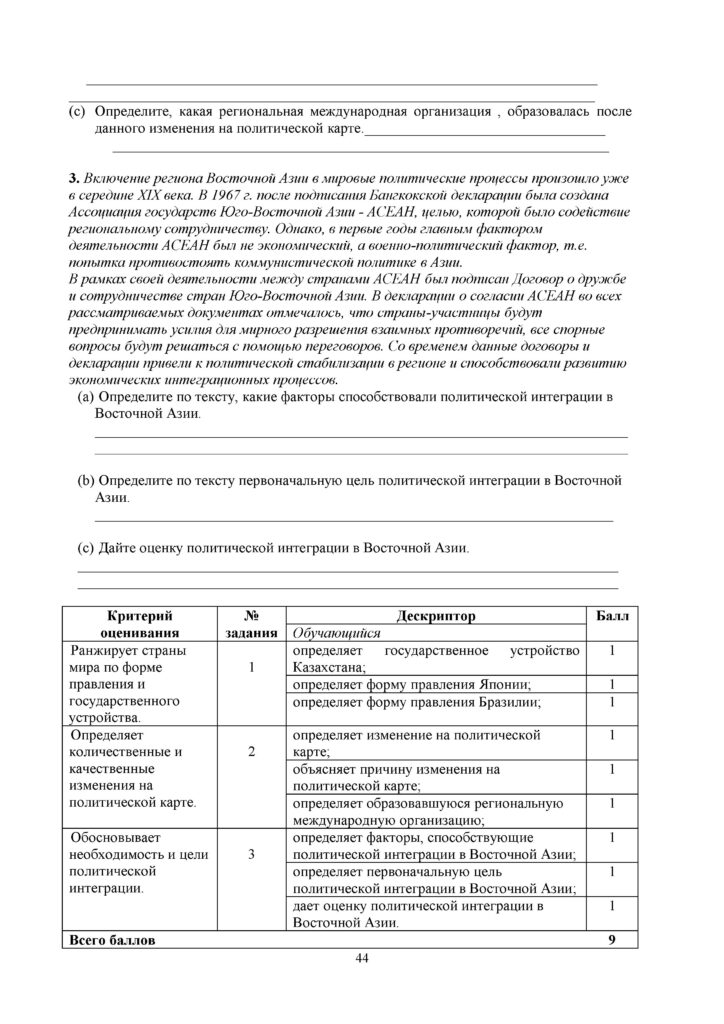 ____

____

(c) Определите, какая региональная международная организация , образовалась после данного изменения на политической карте.____

____

3. Включение региона Восточной Азии в мировые политические процессы произошло уже в середине XIX века. В 1967 г. после подписания Бангкокской декларации была создана Ассоциация государств Юго-Восточной Азии - АСЕАН, целью, которой было содействие региональному сотрудничеству. Однако, в первые годы главным фактором деятельности АСЕАН был не экономический, а военно-политический фактор, т.е. попытка противостоять коммунистической политике в Азии.
В рамках своей деятельности между странами АСЕАН был подписан Договор о дружбе и сотрудничестве стран Юго-Восточной Азии. В декларации о согласии АСЕАН во всех рассматриваемых документах отмечалось, что страны-участницы будут предпринимать усилия для мирного разрешения взаимных противоречий, все спорные вопросы будут решаться с помощью переговоров. Со временем данные договоры и декларации привели к политической стабилизации в регионе и способствовали развитию экономических интеграционных процессов.

(a) Определите по тексту, какие факторы способствовали политической интеграции в Восточной Азии.

____

____

(b) Определите по тексту первоначальную цель политической интеграции в Восточной Азии.

____

(c) Дайте оценку политической интеграции в Восточной Азии.

____

____

| Критерий оценивания | № задания | Дескриптор | Балл |
|---|---|---|---|
| | | Обучающийся | |
| Ранжирует страны мира по форме правления и государственного устройства. | 1 | определяет государственное устройство Казахстана; | 1 |
| | | определяет форму правления Японии; | 1 |
| | | определяет форму правления Бразилии; | 1 |
| Определяет количественные и качественные изменения на политической карте. | 2 | определяет изменение на политической карте; | 1 |
| | | объясняет причину изменения на политической карте; | 1 |
| | | определяет образовавшуюся региональную международную организацию; | 1 |
| Обосновывает необходимость и цели политической интеграции. | 3 | определяет факторы, способствующие политической интеграции в Восточной Азии; | 1 |
| | | определяет первоначальную цель политической интеграции в Восточной Азии; | 1 |
| | | дает оценку политической интеграции в Восточной Азии. | 1 |
| Всего баллов | | | 9 |

44